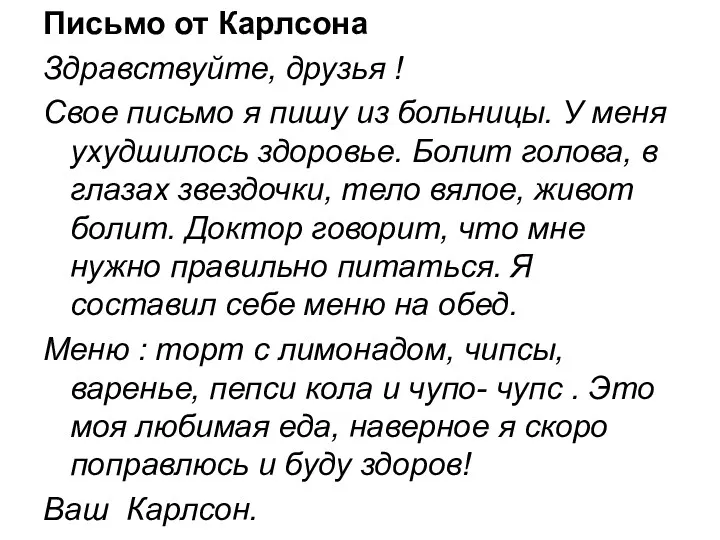 Письмо от Карлсона

Здравствуйте, друзья !

Свое письмо я пишу из больницы. У меня ухудшилось здоровье. Болит голова, в глазах звездочки, тело вялое, живот болит. Доктор говорит, что мне нужно правильно питаться. Я составил себе меню на обед.

Меню : торт с лимонадом, чипсы, варенье, пепси кола и чупо- чупс . Это моя любимая еда, наверное я скоро поправлюсь и буду здоров!

Ваш Карлсон.